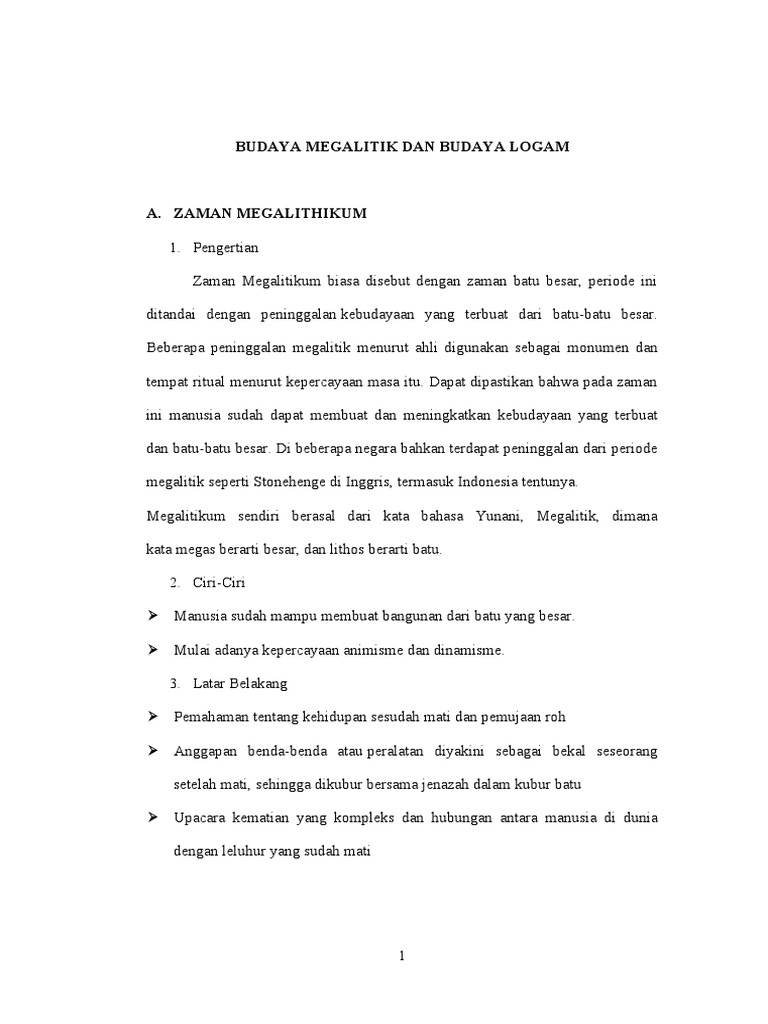 BUDAYA MEGALITIK DAN BUDAYA LOGAM

A. ZAMAN MEGALITHIKUM

1. Pengertian

Zaman Megalitikum biasa disebut dengan zaman batu besar, periode ini ditandai dengan peninggalan kebudayaan yang terbuat dari batu-batu besar. Beberapa peninggalan megalitik menurut ahli digunakan sebagai monumen dan tempat ritual menurut kepercayaan masa itu. Dapat dipastikan bahwa pada zaman ini manusia sudah dapat membuat dan meningkatkan kebudayaan yang terbuat dan batu-batu besar. Di beberapa negara bahkan terdapat peninggalan dari periode megalitik seperti Stonehenge di Inggris, termasuk Indonesia tentunya.

Megalitikum sendiri berasal dari kata bahasa Yunani, Megalitik, dimana kata megas berarti besar, dan lithos berarti batu.

2. Ciri-Ciri

➢ Manusia sudah mampu membuat bangunan dari batu yang besar.

➢ Mulai adanya kepercayaan animisme dan dinamisme.

3. Latar Belakang

➢ Pemahaman tentang kehidupan sesudah mati dan pemujaan roh

➢ Anggapan benda-benda atau peralatan diyakini sebagai bekal seseorang setelah mati, sehingga dikubur bersama jenazah dalam kubur batu

➢ Upacara kematian yang kompleks dan hubungan antara manusia di dunia dengan leluhur yang sudah mati

1